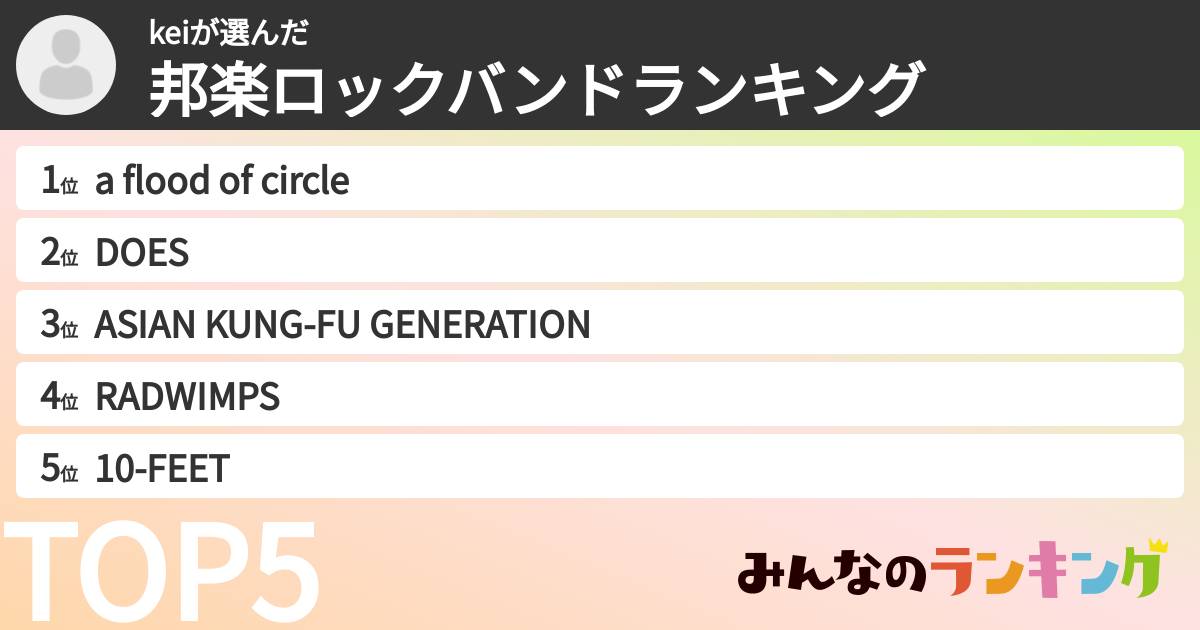 keiが選んだ
邦楽ロックバンドランキング

1位 a flood of circle
2位 DOES
3位 ASIAN KUNG-FU GENERATION
4位 RADWIMPS
5位 10-FEET

TOP5

みんなのランキング